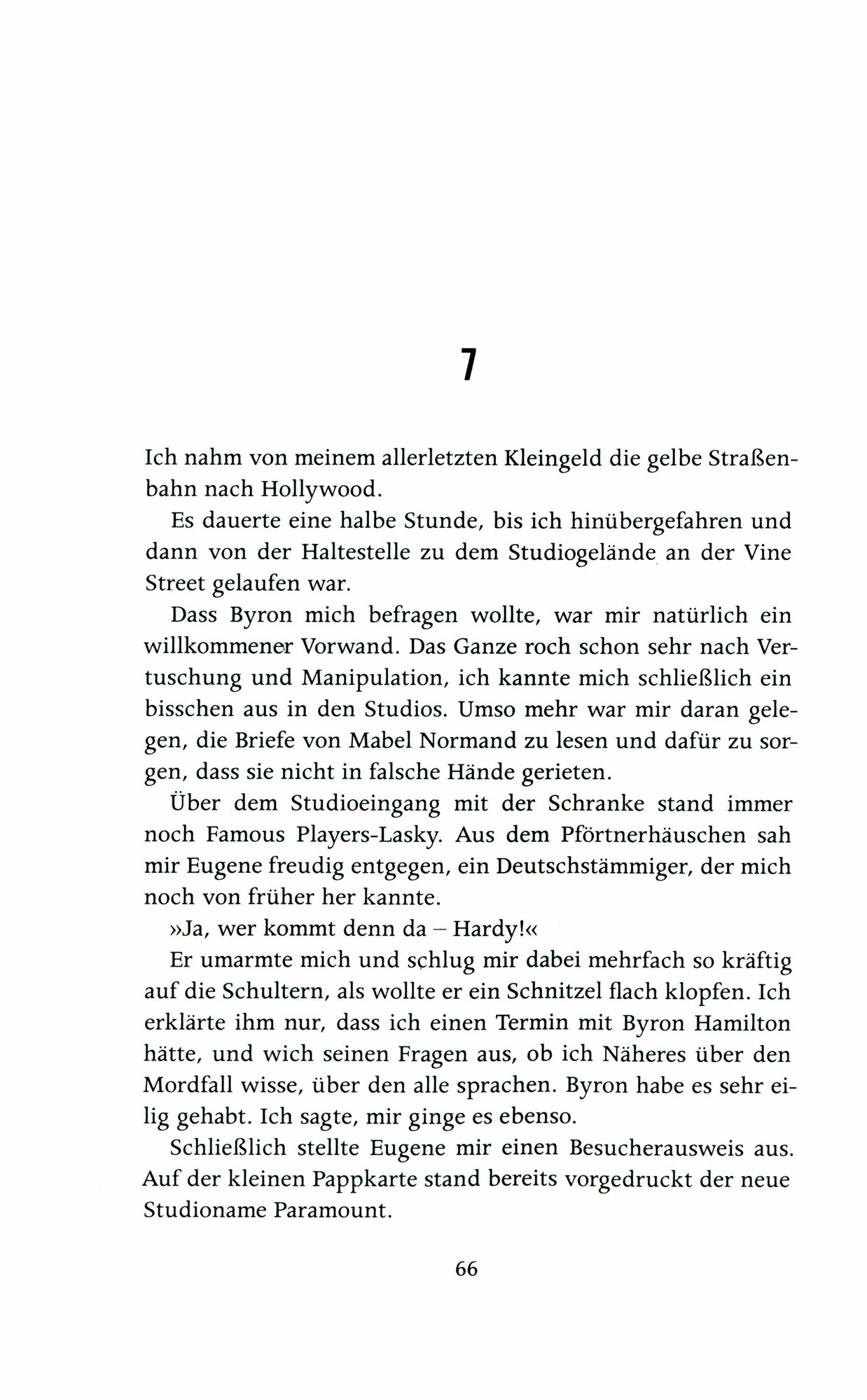 7

Ich nahm von meinem allerletzten Kleingeld die gelbe Straßenbahn nach Hollywood.

Es dauerte eine halbe Stunde, bis ich hinübergefahren und dann von der Haltestelle zu dem Studiogelände an der Vine Street gelaufen war.

Dass Byron mich befragen wollte, war mir natürlich ein willkommener Vorwand. Das Ganze roch schon sehr nach Vertuschung und Manipulation, ich kannte mich schließlich ein bisschen aus in den Studios. Umso mehr war mir daran gelegen, die Briefe von Mabel Normand zu lesen und dafür zu sorgen, dass sie nicht in falsche Hände gerieten.

Über dem Studioeingang mit der Schranke stand immer noch Famous Players-Lasky. Aus dem Pförtnerhäuschen sah mir Eugene freudig entgegen, ein Deutschstämmiger, der mich noch von früher her kannte.

»Ja, wer kommt denn da – Hardy!«

Er umarmte mich und schlug mir dabei mehrfach so kräftig auf die Schultern, als wollte er ein Schnitzel flach klopfen. Ich erklärte ihm nur, dass ich einen Termin mit Byron Hamilton hätte, und wich seinen Fragen aus, ob ich Näheres über den Mordfall wisse, über den alle sprachen. Byron habe es sehr eilig gehabt. Ich sagte, mir ginge es ebenso.

Schließlich stellte Eugene mir einen Besucherausweis aus. Auf der kleinen Pappkarte stand bereits vorgedruckt der neue Studioname Paramount.

66